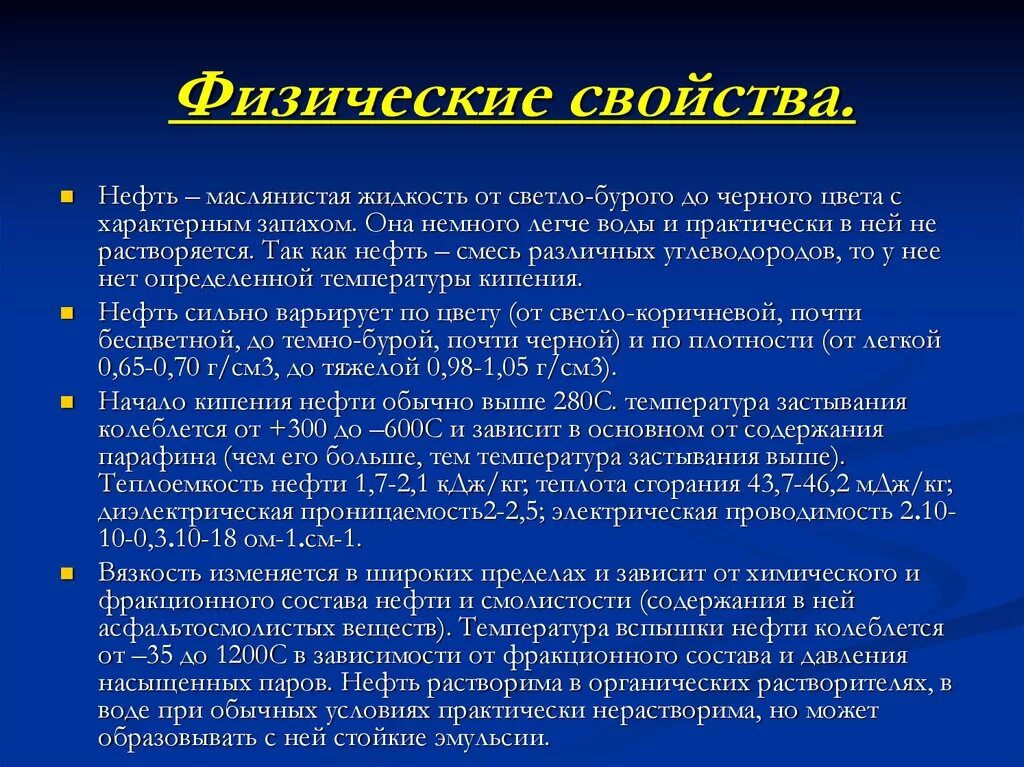 Физические свойства.

Нефть – маслянистая жидкость от светло-бурого до черного цвета с характерным запахом. Она немного легче воды и практически в ней не растворяется. Так как нефть – смесь различных углеводородов, то у нее нет определенной температуры кипения.

Нефть сильно варьирует по цвету (от светло-коричневой, почти бесцветной, до темно-бурой, почти черной) и по плотности (от легкой 0,65-0,70 г/см3, до тяжелой 0,98-1,05 г/см3).

Начало кипения нефти обычно выше 280С. температура застывания колеблется от +300 до –600С и зависит в основном от содержания парафина (чем его больше, тем температура застывания выше). Теплоемкость нефти 1,7-2,1 кДж/кг; теплота сгорания 43,7-46,2 мДж/кг; диэлектрическая проницаемость2-2,5; электрическая проводимость 2.10-10-0,3.10-18 ом-1.см-1.

Вязкость изменяется в широких пределах и зависит от химического и фракционного состава нефти и смолистости (содержания в ней асфальтосмолистых веществ). Температура вспышки нефти колеблется от –35 до 1200С в зависимости от фракционного состава и давления насыщенных паров. Нефть растворима в органических растворителях, в воде при обычных условиях практически нерастворима, но может образовывать с ней стойкие эмульсии.